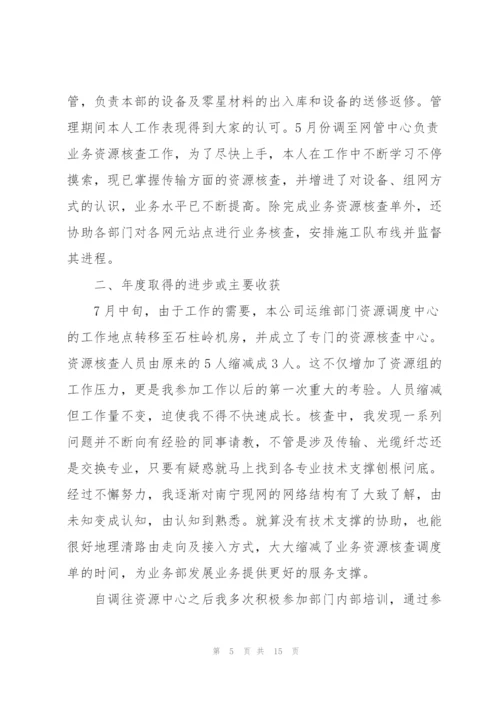 管，负责本部的设备及零星材料的出入库和设备的送修返修。管理期间本人工作表现得到大家的认可。5月份调至网管中心负责业务资源核查工作，为了尽快上手，本人在工作中不断学习不停摸索，现已掌握传输方面的资源核查，并增进了对设备、组网方式的认识，业务水平已不断提高。除完成业务资源核查单外，还协助各部门对各网元站点进行业务核查，安排施工队布线并监督其进程。

二、年度取得的进步或主要收获

7月中旬，由于工作的需要，本公司运维部门资源调度中心的工作地点转移至石柱岭机房，并成立了专门的资源核查中心。资源核查人员由原来的5人缩减成3人。这不仅增加了资源组的工作压力，更是我参加工作以后的第一次重大的考验。人员缩减但工作量不变，迫使我不得不快速成长。核查中，我发现一系列问题并不断向有经验的同事请教，不管是涉及传输、光缆纤芯还是交换专业，只要有疑惑就马上找到各专业技术支撑刨根问底。经过不懈努力，我逐渐对南宁现网的网络结构有了大致了解，由未知变成认知，由认知到熟悉。就算没有技术支撑的协助，也能很好地理清路由走向及接入方式，大大缩减了业务资源核查调度单的时间，为业务部发展业务提供更好的服务支撑。

自调往资源中心之后我多次积极参加部门内部培训，通过参

第 5 页 共 15 页